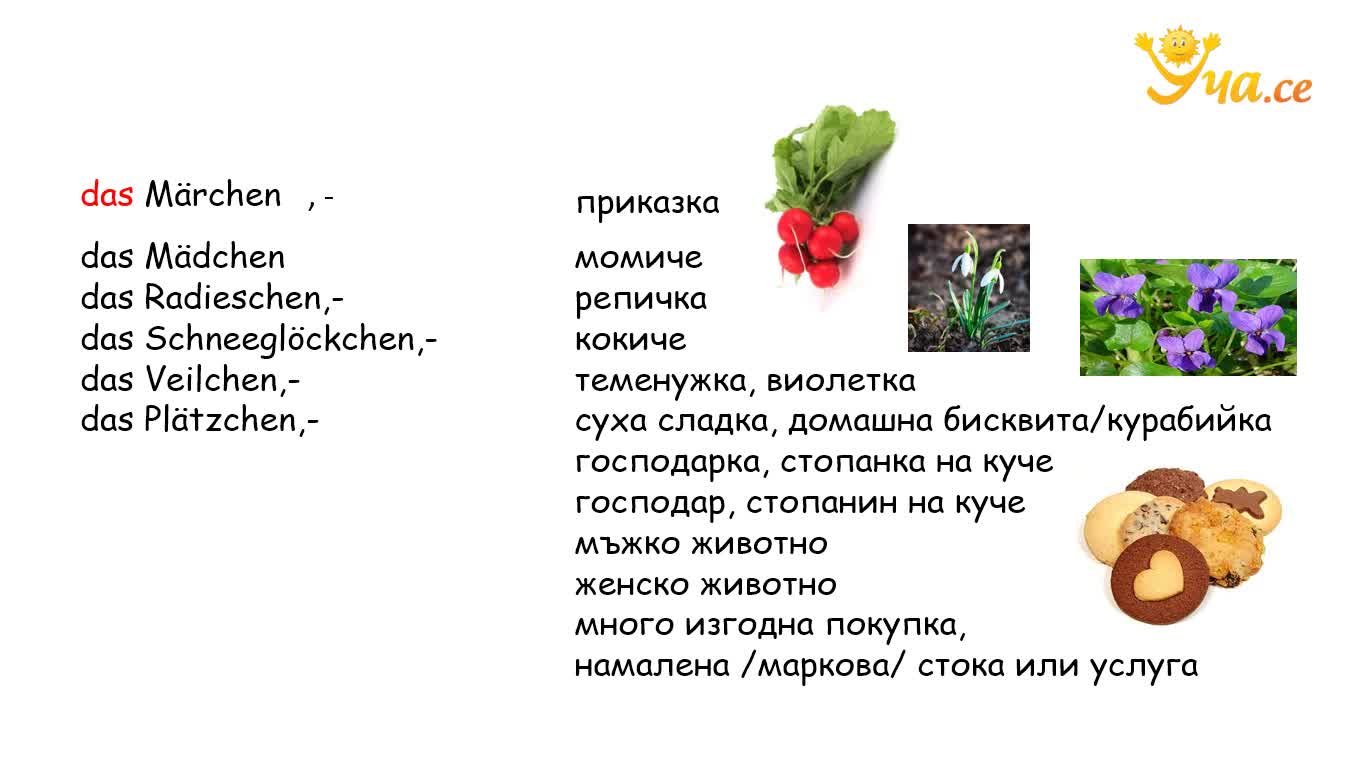 Уча.се

das Märchen , -

das Mädchen
das Radieschen,-
das Schneeglöckchen,-
das Veilchen,-
das Plätzchen,-

приказка

момиче
репичка
кокиче
теменужка, виолетка
суха сладка, домашна бисквита/курабийка
господарка, стопанка на куче
господар, стопанин на куче
мъжко животно
женско животно
много изгодна покупка,
намалена /маркова/ стока или услуга